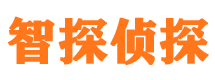 智探侦探